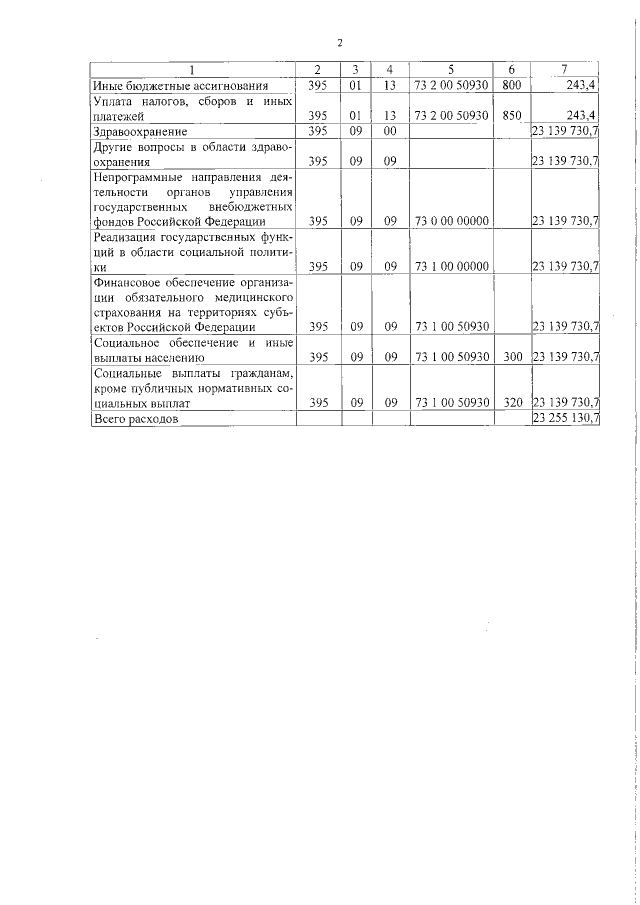 2

| 1 | 2 | 3 | 4 | 5 | 6 | 7 |
|---|---|---|---|---|---|---|
| Иные бюджетные ассигнования | 395 | 01 | 13 | 73 2 00 50930 | 800 | 243,4 |
| Уплата налогов, сборов и иных платежей | 395 | 01 | 13 | 73 2 00 50930 | 850 | 243,4 |
| Здравоохранение | 395 | 09 | 00 | | | 23 139 730,7 |
| Другие вопросы в области здравоохранения | 395 | 09 | 09 | | | 23 139 730,7 |
| Непрограммные направления деятельности органов управления государственных внебюджетных фондов Российской Федерации | 395 | 09 | 09 | 73 0 00 00000 | | 23 139 730,7 |
| Реализация государственных функций в области социальной политики | 395 | 09 | 09 | 73 1 00 00000 | | 23 139 730,7 |
| Финансовое обеспечение организации обязательного медицинского страхования на территориях субъектов Российской Федерации | 395 | 09 | 09 | 73 1 00 50930 | | 23 139 730,7 |
| Социальное обеспечение и иные выплаты населению | 395 | 09 | 09 | 73 1 00 50930 | 300 | 23 139 730,7 |
| Социальные выплаты гражданам, кроме публичных нормативных социальных выплат | 395 | 09 | 09 | 73 1 00 50930 | 320 | 23 139 730,7 |
| Всего расходов | | | | | | 23 255 130,7 |